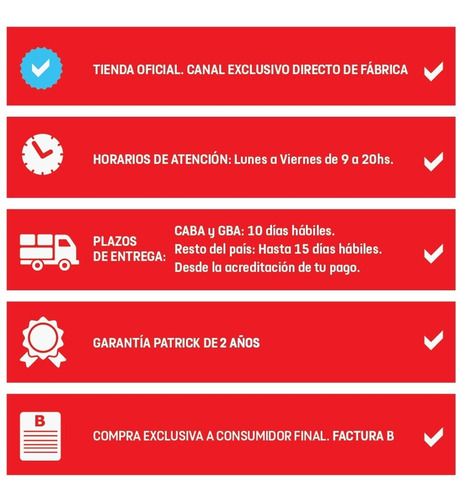 TIENDA OFICIAL. CANAL EXCLUSIVO DIRECTO DE FÁBRICA

HORARIOS DE ATENCIÓN: Lunes a Viernes de 9 a 20hs.

PLAZOS DE ENTREGA:

CABA y GBA: 10 días hábiles.
Resto del país: Hasta 15 días hábiles.
Desde la acreditación de tu pago.

GARANTÍA PATRICK DE 2 AÑOS

B

COMPRA EXCLUSIVA A CONSUMIDOR FINAL. FACTURA B